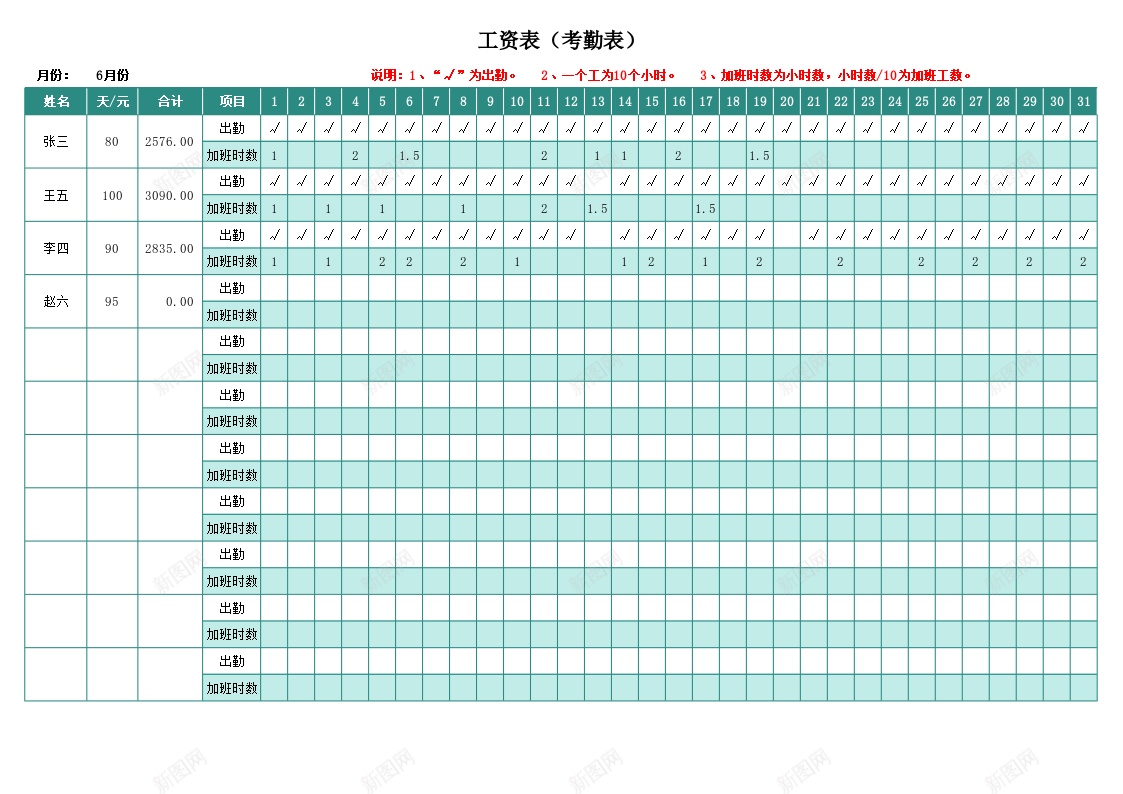 工资表（考勤表）

月份： 6月份

说明：1、“√”为出勤。 2、一个工为10个小时。 3、加班时数为小时数，小时数/10为加班工数。

| 姓名 | 天/元 | 合计 | 项目 | 1 | 2 | 3 | 4 | 5 | 6 | 7 | 8 | 9 | 10 | 11 | 12 | 13 | 14 | 15 | 16 | 17 | 18 | 19 | 20 | 21 | 22 | 23 | 24 | 25 | 26 | 27 | 28 | 29 | 30 | 31 |
|---|---|---|---|---|---|---|---|---|---|---|---|---|---|---|---|---|---|---|---|---|---|---|---|---|---|---|---|---|---|---|---|---|---|---|
| 张三 | 80 | 2576.00 | 出勤 | √ | √ | √ | √ | √ | √ | √ | √ | √ | √ | √ | √ | √ | √ | √ | √ | √ | √ | √ | √ | √ | √ | √ | √ | √ | √ | √ | √ | √ | √ | √ |
| | | | 加班时数 | 1 | | | 2 | | 1.5 | | | | | 2 | | 1 | 1 | | 2 | | | 1.5 | | | | | | | | | | | | |
| 王五 | 100 | 3090.00 | 出勤 | √ | √ | √ | √ | √ | √ | √ | √ | √ | √ | √ | √ | | √ | √ | √ | √ | √ | √ | √ | √ | √ | √ | √ | √ | √ | √ | √ | √ | √ | √ |
| | | | 加班时数 | 1 | | 1 | | 1 | | | 1 | | | 2 | | 1.5 | | | | 1.5 | | | | | | | | | | | | | | |
| 李四 | 90 | 2835.00 | 出勤 | √ | √ | √ | √ | √ | √ | √ | √ | √ | √ | √ | √ | | √ | √ | √ | √ | √ | √ | | √ | √ | √ | √ | √ | √ | √ | √ | √ | √ | √ |
| | | | 加班时数 | 1 | | 1 | | 2 | 2 | | 2 | | 1 | | | | 1 | 2 | | 1 | | 2 | | | 2 | | | 2 | | 2 | | 2 | | 2 |
| 赵六 | 95 | 0.00 | 出勤 | | | | | | | | | | | | | | | | | | | | | | | | | | | | | | | |
| | | | 加班时数 | | | | | | | | | | | | | | | | | | | | | | | | | | | | | | | |
| | | | 出勤 | | | | | | | | | | | | | | | | | | | | | | | | | | | | | | | |
| | | | 加班时数 | | | | | | | | | | | | | | | | | | | | | | | | | | | | | | | |
| | | | 出勤 | | | | | | | | | | | | | | | | | | | | | | | | | | | | | | | |
| | | | 加班时数 | | | | | | | | | | | | | | | | | | | | | | | | | | | | | | | |
| | | | 出勤 | | | | | | | | | | | | | | | | | | | | | | | | | | | | | | | |
| | | | 加班时数 | | | | | | | | | | | | | | | | | | | | | | | | | | | | | | | |
| | | | 出勤 | | | | | | | | | | | | | | | | | | | | | | | | | | | | | | | |
| | | | 加班时数 | | | | | | | | | | | | | | | | | | | | | | | | | | | | | | | |
| | | | 出勤 | | | | | | | | | | | | | | | | | | | | | | | | | | | | | | | |
| | | | 加班时数 | | | | | | | | | | | | | | | | | | | | | | | | | | | | | | | |
| | | | 出勤 | | | | | | | | | | | | | | | | | | | | | | | | | | | | | | | |
| | | | 加班时数 | | | | | | | | | | | | | | | | | | | | | | | | | | | | | | | |
| | | | 出勤 | | | | | | | | | | | | | | | | | | | | | | | | | | | | | | | |
| | | | 加班时数 | | | | | | | | | | | | | | | | | | | | | | | | | | | | | | | |

新图网